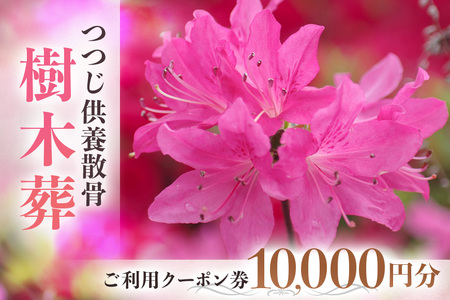 つつじ供養散骨
樹木葬

ご利用クーポン券 10,000円分